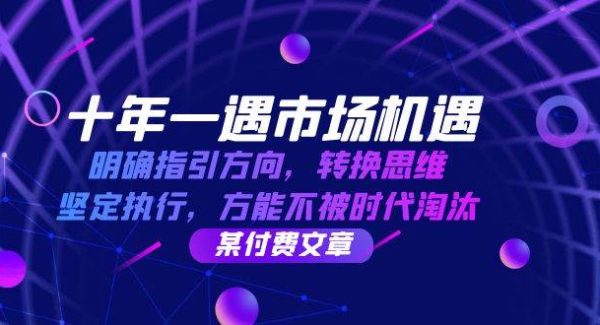 十年一遇市场机遇
明确指引方向，转换思维
坚定执行，方能不被时代淘汰
某付费文章